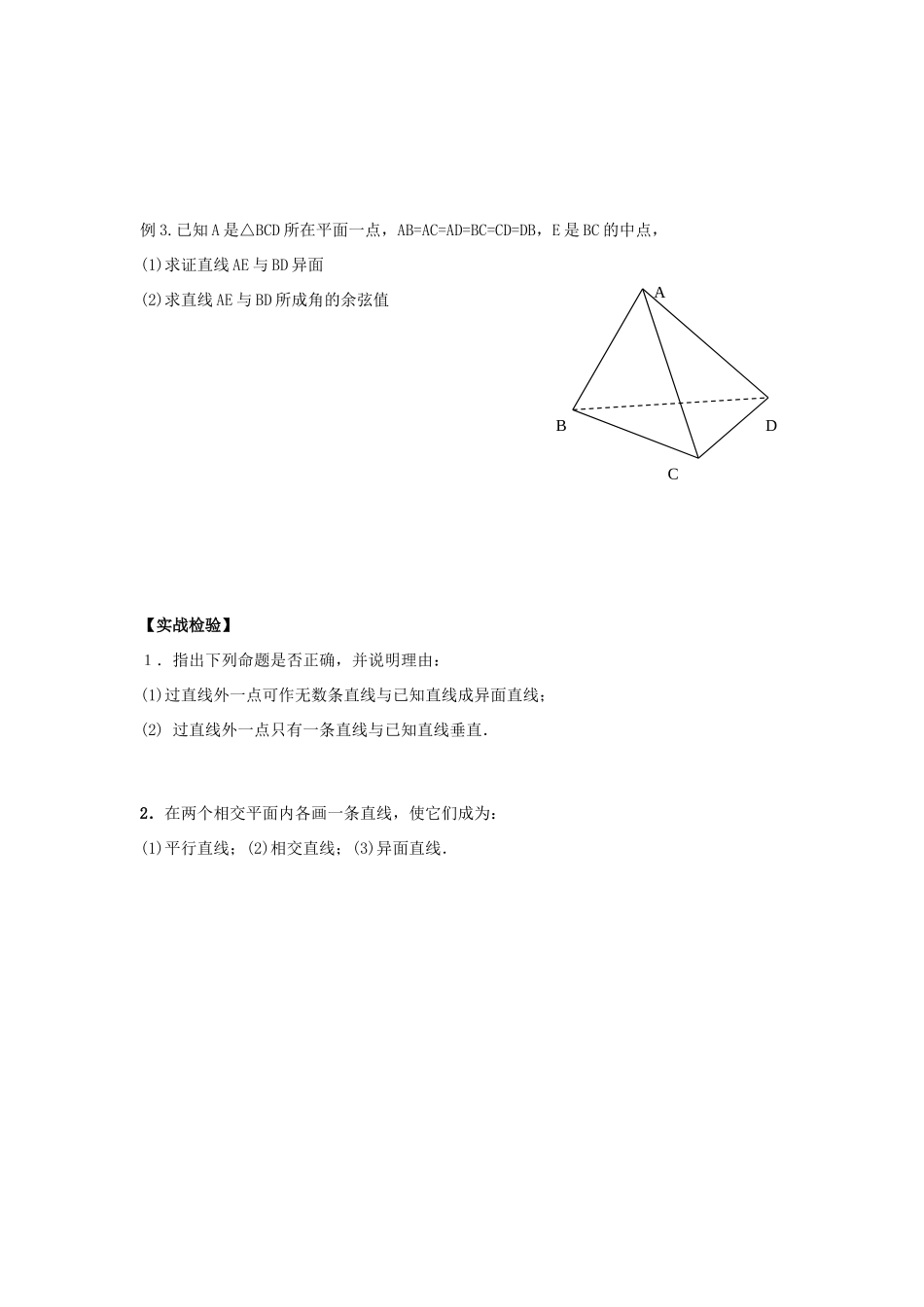 例3.已知A是△BCD所在平面一点，AB=AC=AD=BC=CD=DB，E是BC的中点，

(1)求证直线AE与BD异面

(2)求直线AE与BD所成角的余弦值

A

B

D

C

【实战检验】

1．指出下列命题是否正确，并说明理由：

(1)过直线外一点可作无数条直线与已知直线成异面直线；

(2) 过直线外一点只有一条直线与已知直线垂直.

2．在两个相交平面内各画一条直线，使它们成为：

(1)平行直线；(2)相交直线；(3)异面直线.